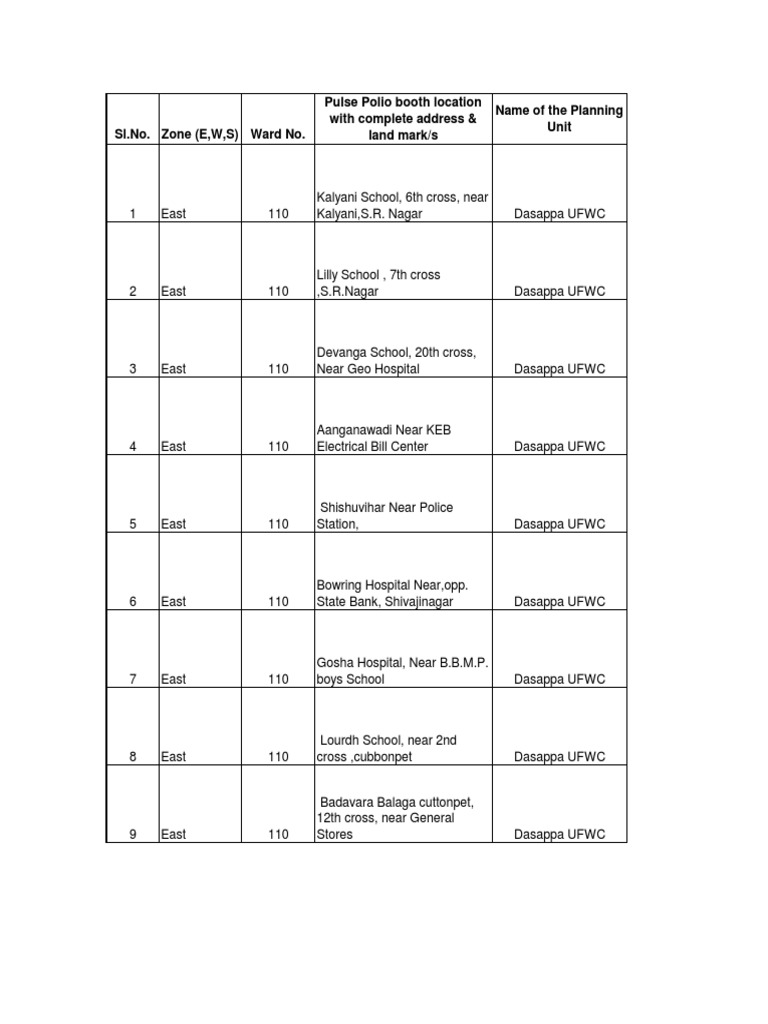 | Sl.No. | Zone (E,W,S) | Ward No. | Pulse Polio booth location with complete address & land mark/s | Name of the Planning Unit |
|---|---|---|---|---|
| 1 | East | 110 | Kalyani School, 6th cross, near Kalyani,S.R. Nagar | Dasappa UFWC |
| 2 | East | 110 | Lilly School , 7th cross ,S.R.Nagar | Dasappa UFWC |
| 3 | East | 110 | Devanga School, 20th cross, Near Geo Hospital | Dasappa UFWC |
| 4 | East | 110 | Aanganawadi Near KEB Electrical Bill Center | Dasappa UFWC |
| 5 | East | 110 | Shishuvihar Near Police Station, | Dasappa UFWC |
| 6 | East | 110 | Bowring Hospital Near,opp. State Bank, Shivajinagar | Dasappa UFWC |
| 7 | East | 110 | Gosha Hospital, Near B.B.M.P. boys School | Dasappa UFWC |
| 8 | East | 110 | Lourdh School, near 2nd cross ,cubbonpet | Dasappa UFWC |
| 9 | East | 110 | Badavara Balaga cuttonpet, 12th cross, near General Stores | Dasappa UFWC |